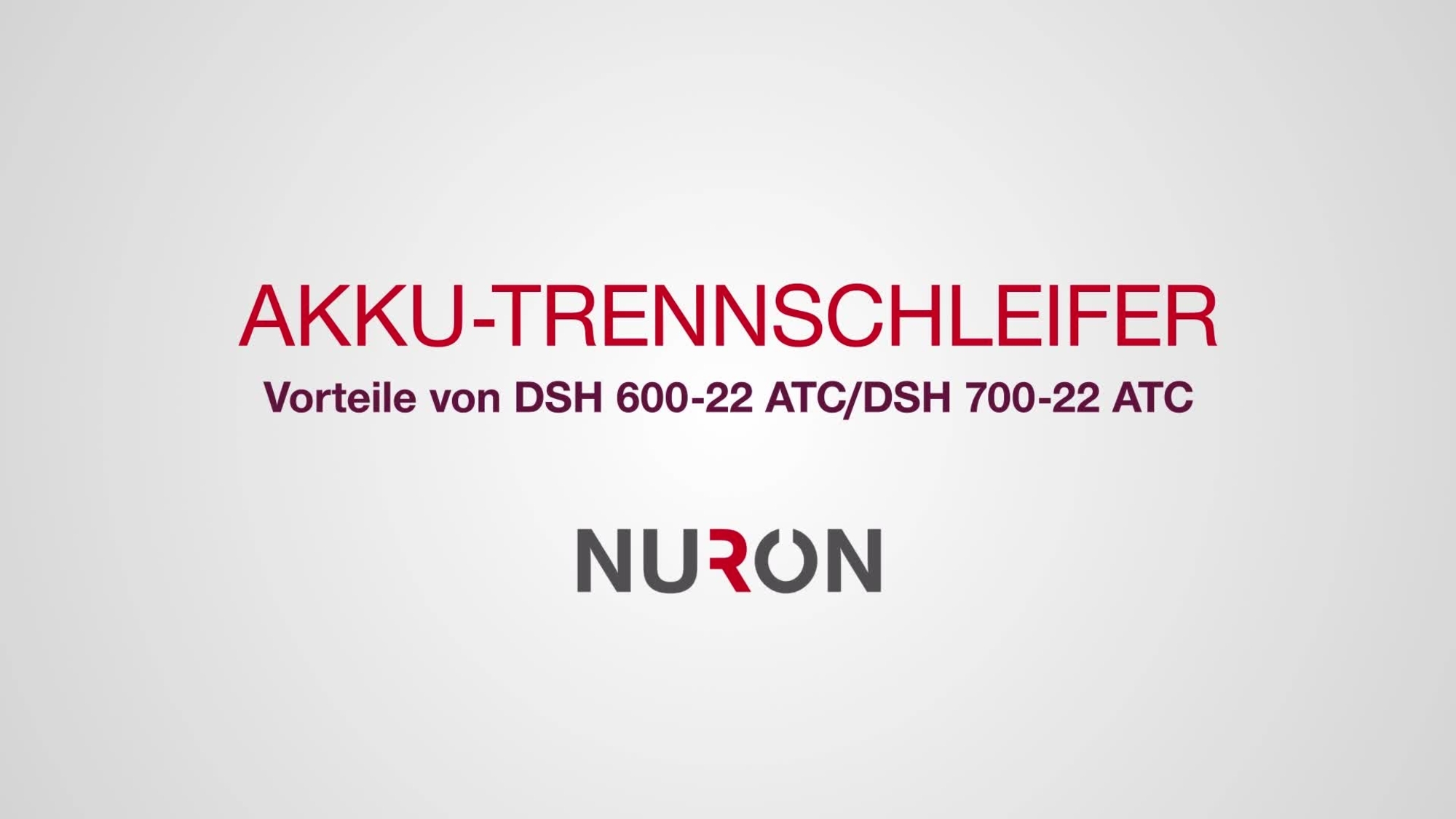 AKKU-TRENNSCHLEIFER
Vorteile von DSH 600-22 ATC/DSH 700-22 ATC

NURON